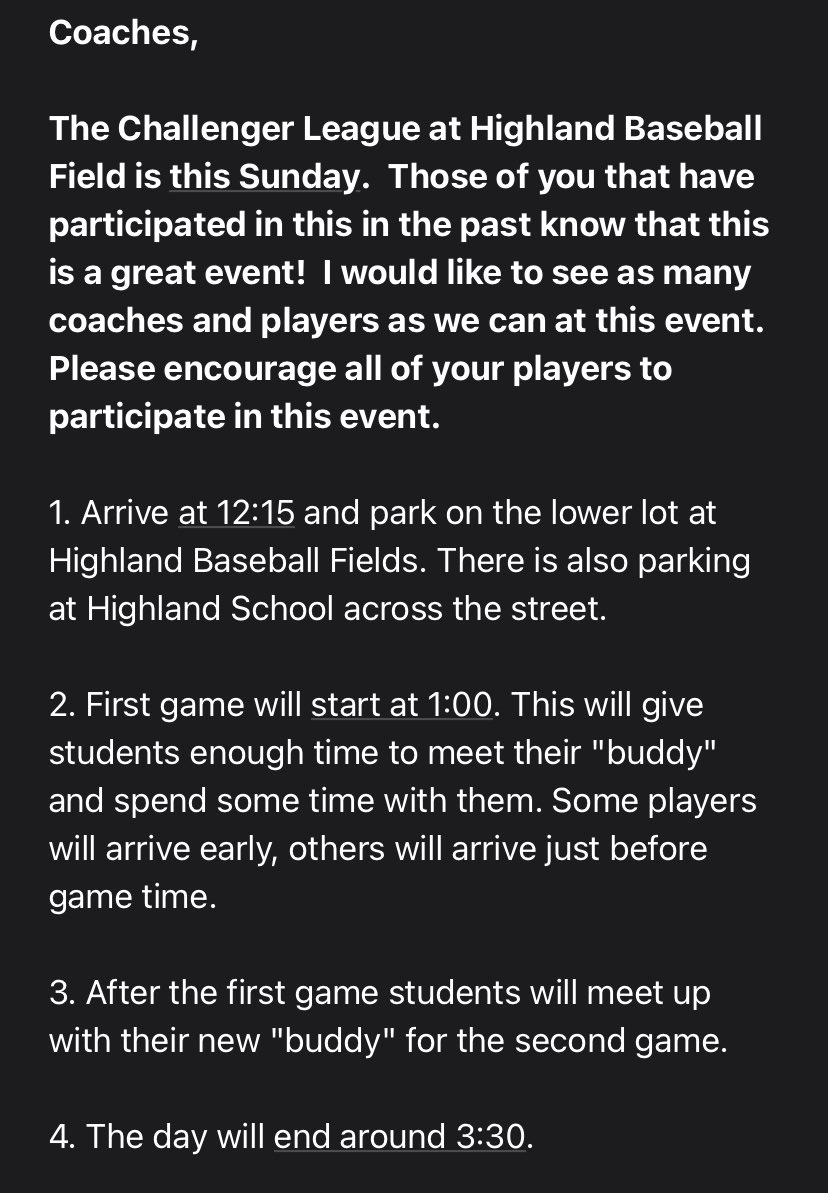 Coaches,

The Challenger League at Highland Baseball Field is this Sunday.  Those of you that have participated in this in the past know that this is a great event!  I would like to see as many coaches and players as we can at this event. Please encourage all of your players to participate in this event.

1. Arrive at 12:15 and park on the lower lot at Highland Baseball Fields. There is also parking at Highland School across the street.

2. First game will start at 1:00. This will give students enough time to meet their "buddy" and spend some time with them. Some players will arrive early, others will arrive just before game time.

3. After the first game students will meet up with their new "buddy" for the second game.

4. The day will end around 3:30.